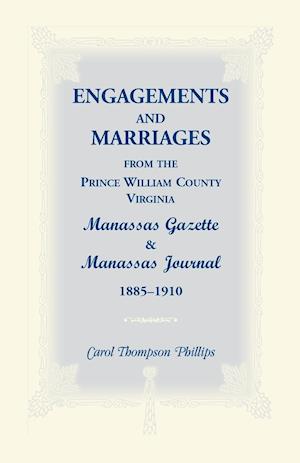 ENGAGEMENTS
AND
MARRIAGES
FROM THE
PRINCE WILLIAM COUNTY
VIRGINIA
Manassas Gazette
&
Manassas Journal
1885–1910

Carol Thompson Phillips